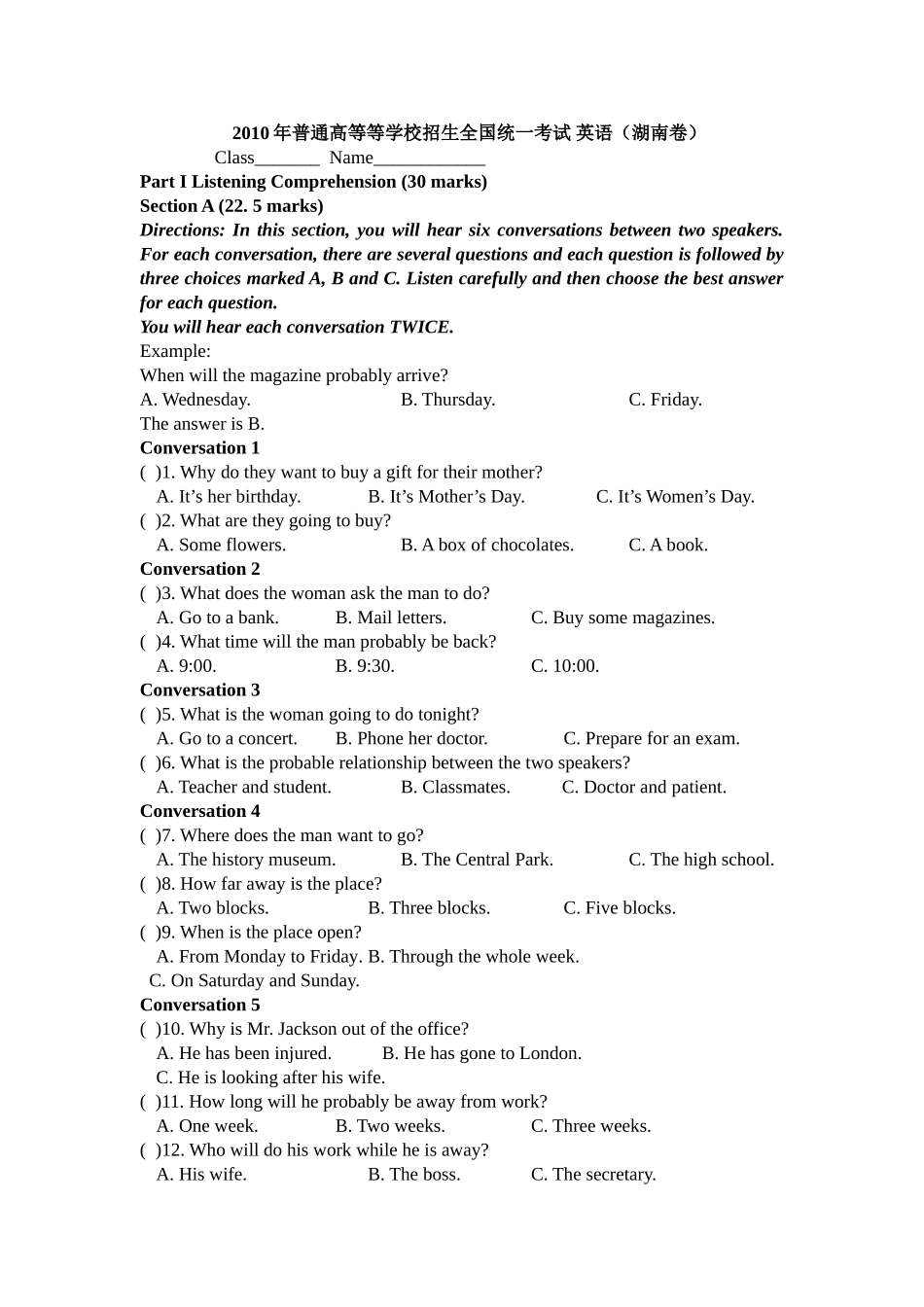 2010 年普通高等等学校招生全国统一考试 英语（湖南卷）

Class_______ Name____________

Part I Listening Comprehension (30 marks)

Section A (22. 5 marks)

Directions: In this section, you will hear six conversations between two speakers. For each conversation, there are several questions and each question is followed by three choices marked A, B and C. Listen carefully and then choose the best answer for each question.

You will hear each conversation TWICE.

Example:

When will the magazine probably arrive?

A. Wednesday. B. Thursday. C. Friday.

The answer is B.

Conversation 1

( )1. Why do they want to buy a gift for their mother?

A. It’s her birthday. B. It’s Mother’s Day. C. It’s Women’s Day.

( )2. What are they going to buy?

A. Some flowers. B. A box of chocolates. C. A book.

Conversation 2

( )3. What does the woman ask the man to do?

A. Go to a bank. B. Mail letters. C. Buy some magazines.

( )4. What time will the man probably be back?

A. 9:00. B. 9:30. C. 10:00.

Conversation 3

( )5. What is the woman going to do tonight?

A. Go to a concert. B. Phone her doctor. C. Prepare for an exam.

( )6. What is the probable relationship between the two speakers?

A. Teacher and student. B. Classmates. C. Doctor and patient.

Conversation 4

( )7. Where does the man want to go?

A. The history museum. B. The Central Park. C. The high school.

( )8. How far away is the place?

A. Two blocks. B. Three blocks. C. Five blocks.

( )9. When is the place open?

A. From Monday to Friday. B. Through the whole week.

C. On Saturday and Sunday.

Conversation 5

( )10. Why is Mr. Jackson out of the office?

A. He has been injured. B. He has gone to London.

C. He is looking after his wife.

( )11. How long will he probably be away from work?

A. One week. B. Two weeks. C. Three weeks.

( )12. Who will do his work while he is away?

A. His wife. B. The boss. C. The secretary.